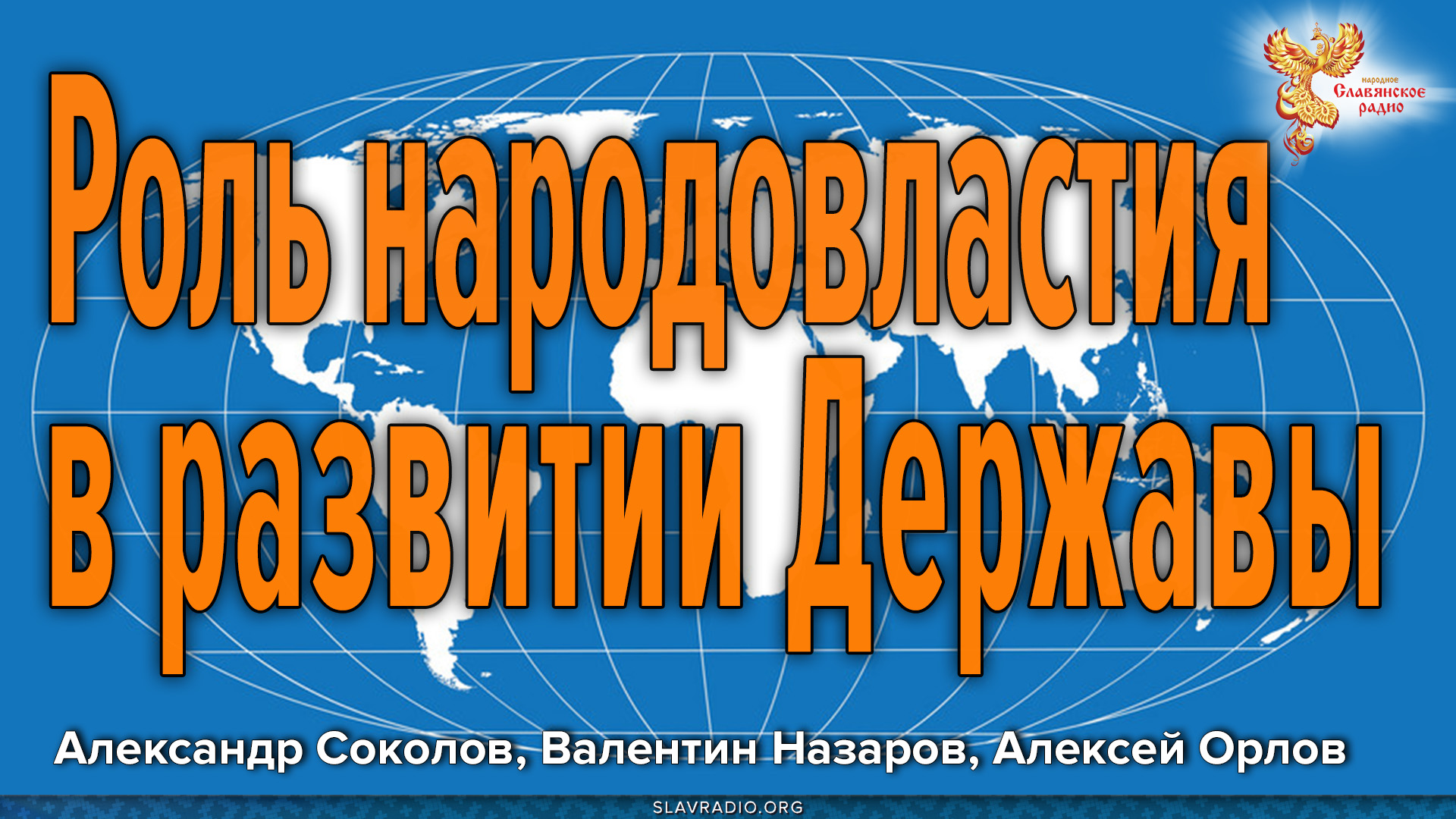 народное
Славянское
радио

Роль народовластия в развитии Державы

Александр Соколов, Валентин Назаров, Алексей Орлов

SLAVRADIO.ORG